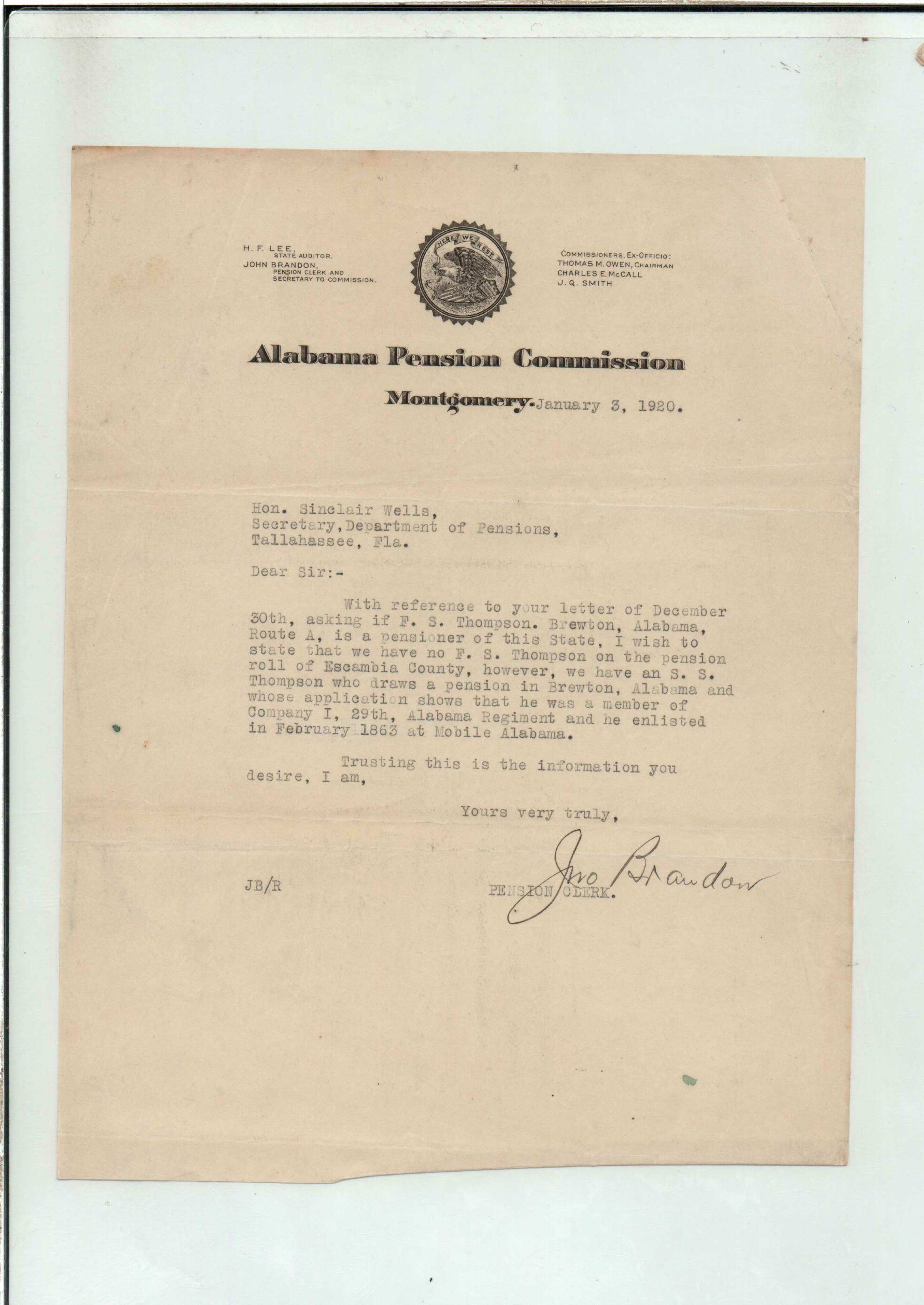 H. F. LEE,
STATE AUDITOR.
JOHN BRANDON,
PENSION CLERK AND
SECRETARY TO COMMISSION.

HERE WE REST

COMMISSIONERS, EX-OFFICIO:
THOMAS M. OWEN, CHAIRMAN
CHARLES E. McCALL
J. Q. SMITH

Alabama Pension Commission

Montgomery. January 3, 1920.

Hon. Sinclair Wells,
Secretary, Department of Pensions,
Tallahassee, Fla.

Dear Sir:-

With reference to your letter of December 30th, asking if F. S. Thompson. Brewton, Alabama, Route A, is a pensioner of this State, I wish to state that we have no F. S. Thompson on the pension roll of Escambia County, however, we have an S. S. Thompson who draws a pension in Brewton, Alabama and whose application shows that he was a member of Company I, 29th, Alabama Regiment and he enlisted in February 1863 at Mobile Alabama.

Trusting this is the information you desire, I am,

Yours very truly,

Jno Brandon

JB/R

PENSION CLERK.